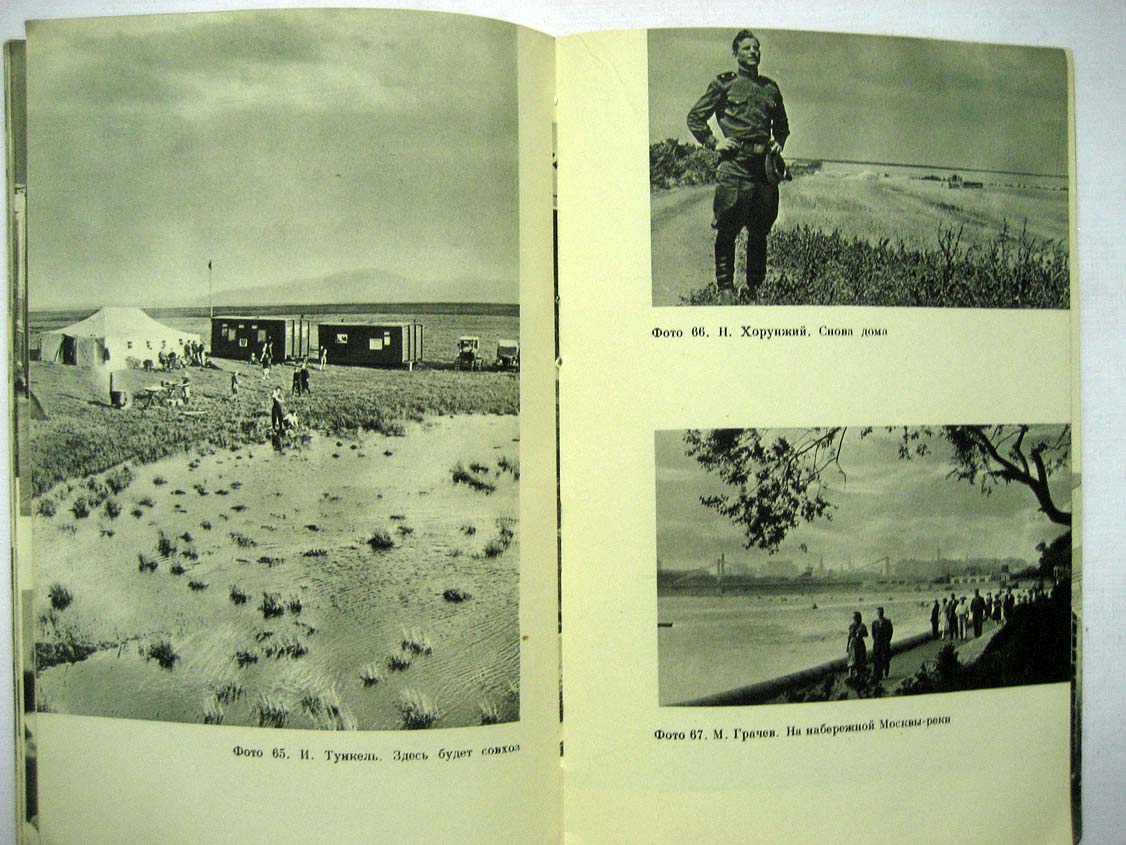 Фото 65. И. Тункель. Здесь будет совхоз

Фото 66. Н. Хорунжий. Снова дома

Фото 67. М. Грачев. На набережной Москвы-реки